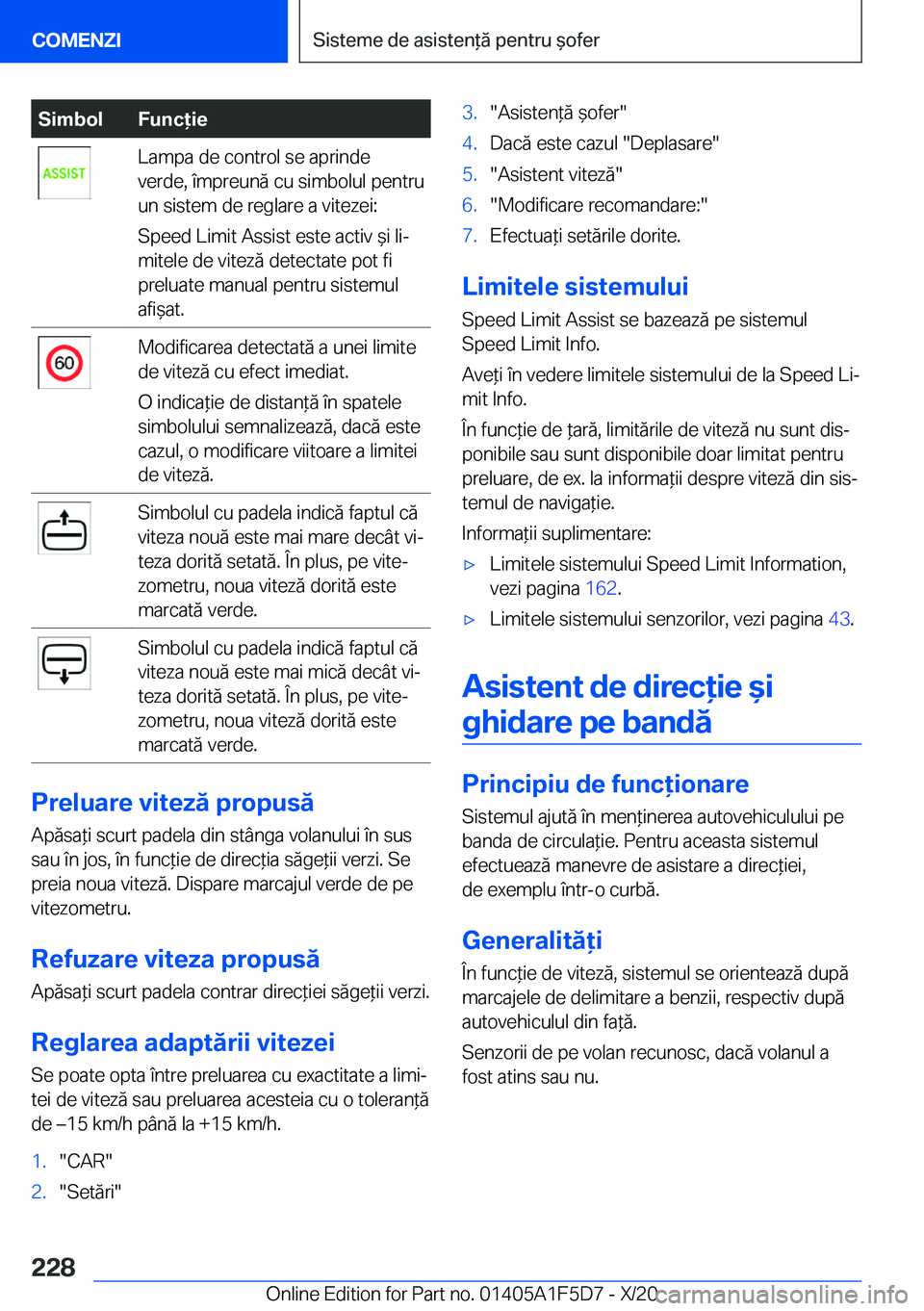 COMENZI

Sisteme de asistență pentru șofer

| Simbol | Funcție |
|---|---|
| ASSIST | Lampa de control se aprinde verde, împreună cu simbolul pentru un sistem de reglare a vitezei: Speed Limit Assist este activ și limitele de viteză detectate pot fi preluate manual pentru sistemul afișat. |
| 60 | Modificarea detectată a unei limite de viteză cu efect imediat. O indicație de distanță în spatele simbolului semnalizează, dacă este cazul, o modificare viitoare a limitei de viteză. |
| | Simbolul cu padela indică faptul că viteza nouă este mai mare decât viteza dorită setată. În plus, pe vitezometru, noua viteză dorită este marcată verde. |
| | Simbolul cu padela indică faptul că viteza nouă este mai mică decât viteza dorită setată. În plus, pe vitezometru, noua viteză dorită este marcată verde. |

Preluare viteză propusă

Apăsați scurt padela din stânga volanului în sus sau în jos, în funcție de direcția săgeții verzi. Se preia noua viteză. Dispare marcajul verde de pe vitezometru.

Refuzare viteza propusă

Apăsați scurt padela contrar direcției săgeții verzi.

Reglarea adaptării vitezei

Se poate opta între preluarea cu exactitate a limitei de viteză sau preluarea acesteia cu o toleranță de –15 km/h până la +15 km/h.

1. "CAR"
2. "Setări"
3. "Asistență șofer"
4. Dacă este cazul "Deplasare"
5. "Asistent viteză"
6. "Modificare recomandare:"
7. Efectuați setările dorite.

Limitele sistemului

Speed Limit Assist se bazează pe sistemul Speed Limit Info.

Aveți în vedere limitele sistemului de la Speed Limit Info.

În funcție de țară, limitările de viteză nu sunt disponibile sau sunt disponibile doar limitat pentru preluare, de ex. la informații despre viteză din sistemul de navigație.

Informații suplimentare:

▷ Limitele sistemului Speed Limit Information, vezi pagina 162.
▷ Limitele sistemului senzorilor, vezi pagina 43.

Asistent de direcție și ghidare pe bandă

Principiu de funcționare

Sistemul ajută în menținerea autovehiculului pe banda de circulație. Pentru aceasta sistemul efectuează manevre de asistare a direcției, de exemplu într-o curbă.

Generalități

În funcție de viteză, sistemul se orientează după marcajele de delimitare a benzii, respectiv după autovehiculul din față.

Senzorii de pe volan recunosc, dacă volanul a fost atins sau nu.

228

Online Edition for Part no. 01405A1F5D7 - X/20 carmanualsonline.info